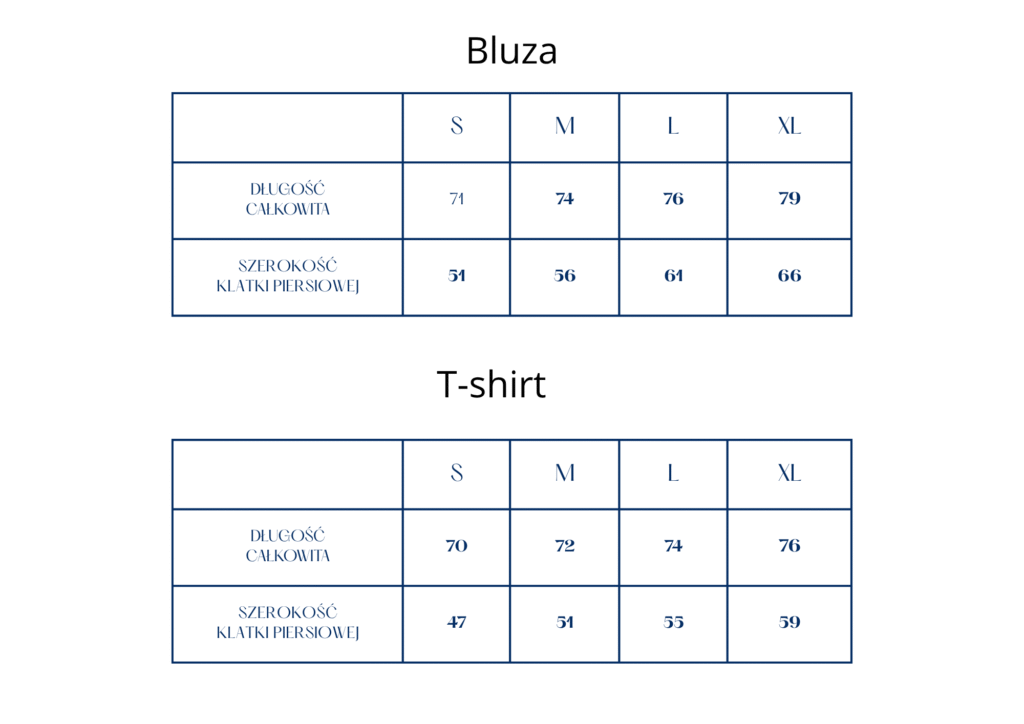 Bluza

| | S | M | L | XL |
|---|---|---|---|---|
| DŁUGOŚĆ CAŁKOWITA | 71 | 74 | 76 | 79 |
| SZEROKOŚĆ KLATKI PIERSIOWEJ | 51 | 56 | 61 | 66 |

T-shirt

| | S | M | L | XL |
|---|---|---|---|---|
| DŁUGOŚĆ CAŁKOWITA | 70 | 72 | 74 | 76 |
| SZEROKOŚĆ KLATKI PIERSIOWEJ | 47 | 51 | 55 | 59 |